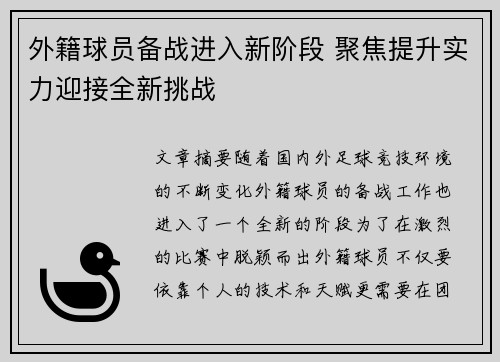 外籍球员备战进入新阶段 聚焦提升实力迎接全新挑战

文章摘要随着国内外足球竞技环境的不断变化外籍球员的备战工作也进入了一个全新的阶段为了在激烈的比赛中脱颖而出外籍球员不仅要依靠个人的技术和天赋更需要在团